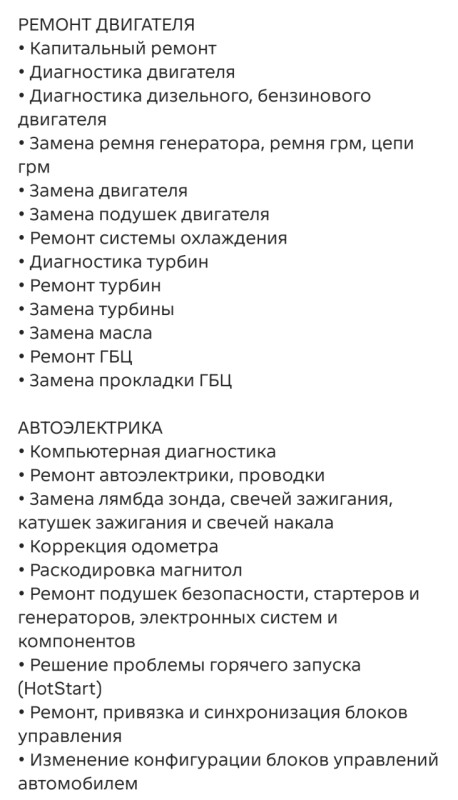 РЕМОНТ ДВИГАТЕЛЯ
• Капитальный ремонт
• Диагностика двигателя
• Диагностика дизельного, бензинового двигателя
• Замена ремня генератора, ремня грм, цепи грм
• Замена двигателя
• Замена подушек двигателя
• Ремонт системы охлаждения
• Диагностика турбин
• Ремонт турбин
• Замена турбины
• Замена масла
• Ремонт ГБЦ
• Замена прокладки ГБЦ

АВТОЭЛЕКТРИКА
• Компьютерная диагностика
• Ремонт автоэлектрики, проводки
• Замена лямбда зонда, свечей зажигания, катушек зажигания и свечей накала
• Коррекция одометра
• Раскодировка магнитол
• Ремонт подушек безопасности, стартеров и генераторов, электронных систем и компонентов
• Решение проблемы горячего запуска (HotStart)
• Ремонт, привязка и синхронизация блоков управления
• Изменение конфигурации блоков управлений автомобилем